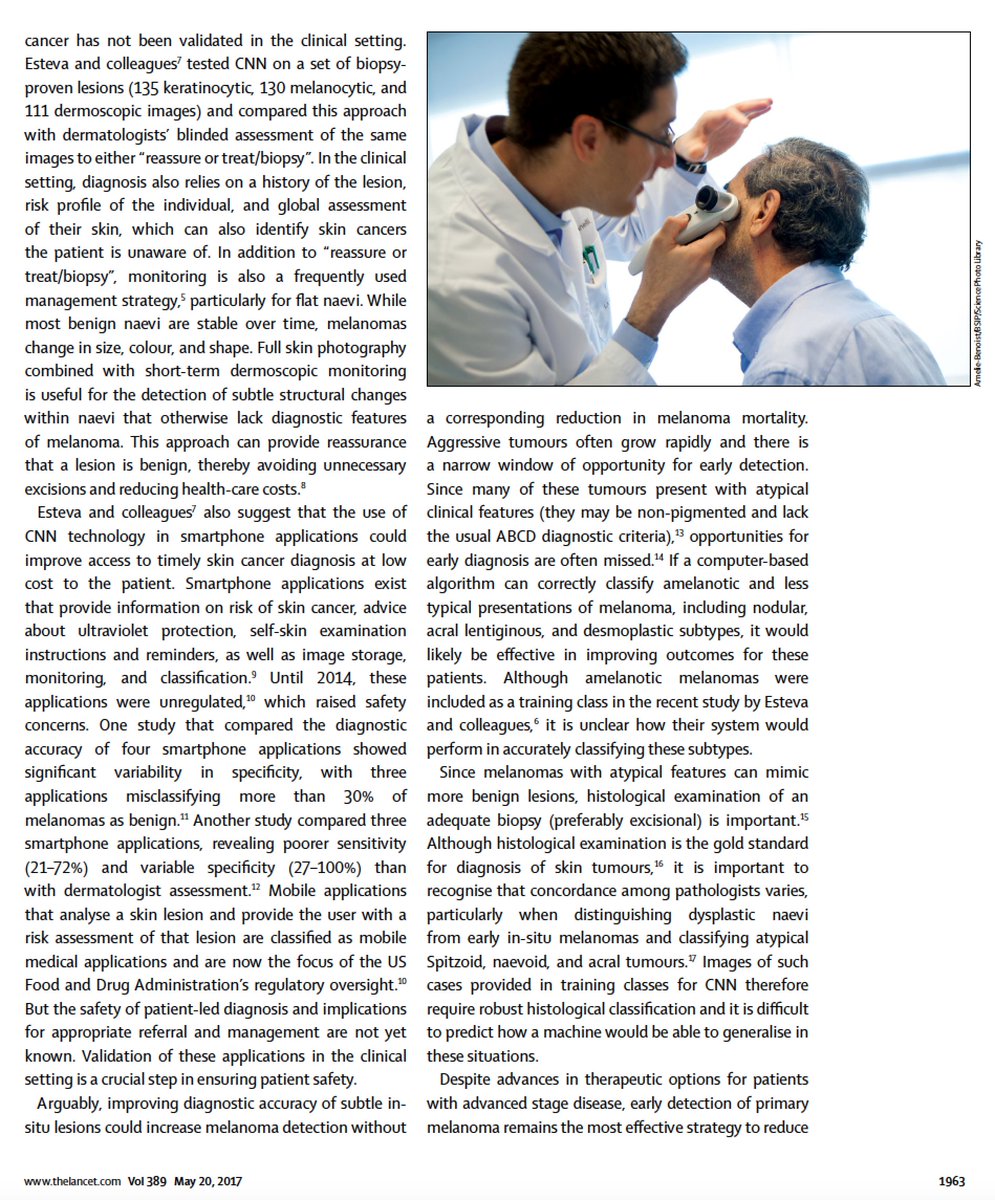 cancer has not been validated in the clinical setting. Esteva and colleagues$^7$ tested CNN on a set of biopsy-proven lesions (135 keratinocytic, 130 melanocytic, and 111 dermoscopic images) and compared this approach with dermatologists' blinded assessment of the same images to either "reassure or treat/biopsy". In the clinical setting, diagnosis also relies on a history of the lesion, risk profile of the individual, and global assessment of their skin, which can also identify skin cancers the patient is unaware of. In addition to "reassure or treat/biopsy", monitoring is also a frequently used management strategy,$^5$ particularly for flat naevi. While most benign naevi are stable over time, melanomas change in size, colour, and shape. Full skin photography combined with short-term dermoscopic monitoring is useful for the detection of subtle structural changes within naevi that otherwise lack diagnostic features of melanoma. This approach can provide reassurance that a lesion is benign, thereby avoiding unnecessary excisions and reducing health-care costs.$^8$

Esteva and colleagues$^7$ also suggest that the use of CNN technology in smartphone applications could improve access to timely skin cancer diagnosis at low cost to the patient. Smartphone applications exist that provide information on risk of skin cancer, advice about ultraviolet protection, self-skin examination instructions and reminders, as well as image storage, monitoring, and classification.$^9$ Until 2014, these applications were unregulated,$^{10}$ which raised safety concerns. One study that compared the diagnostic accuracy of four smartphone applications showed significant variability in specificity, with three applications misclassifying more than 30% of melanomas as benign.$^{11}$ Another study compared three smartphone applications, revealing poorer sensitivity (21–72%) and variable specificity (27–100%) than with dermatologist assessment.$^{12}$ Mobile applications that analyse a skin lesion and provide the user with a risk assessment of that lesion are classified as mobile medical applications and are now the focus of the US Food and Drug Administration's regulatory oversight.$^{10}$ But the safety of patient-led diagnosis and implications for appropriate referral and management are not yet known. Validation of these applications in the clinical setting is a crucial step in ensuring patient safety.

Arguably, improving diagnostic accuracy of subtle in-situ lesions could increase melanoma detection without

Amelie-Benoist/BSIP/Science Photo Library

a corresponding reduction in melanoma mortality. Aggressive tumours often grow rapidly and there is a narrow window of opportunity for early detection. Since many of these tumours present with atypical clinical features (they may be non-pigmented and lack the usual ABCD diagnostic criteria),$^{13}$ opportunities for early diagnosis are often missed.$^{14}$ If a computer-based algorithm can correctly classify amelanotic and less typical presentations of melanoma, including nodular, acral lentiginous, and desmoplastic subtypes, it would likely be effective in improving outcomes for these patients. Although amelanotic melanomas were included as a training class in the recent study by Esteva and colleagues,$^6$ it is unclear how their system would perform in accurately classifying these subtypes.

Since melanomas with atypical features can mimic more benign lesions, histological examination of an adequate biopsy (preferably excisional) is important.$^{15}$ Although histological examination is the gold standard for diagnosis of skin tumours,$^{16}$ it is important to recognise that concordance among pathologists varies, particularly when distinguishing dysplastic naevi from early in-situ melanomas and classifying atypical Spitzoid, naevoid, and acral tumours.$^{17}$ Images of such cases provided in training classes for CNN therefore require robust histological classification and it is difficult to predict how a machine would be able to generalise in these situations.

Despite advances in therapeutic options for patients with advanced stage disease, early detection of primary melanoma remains the most effective strategy to reduce

www.thelancet.com Vol 389 May 20, 2017 1963